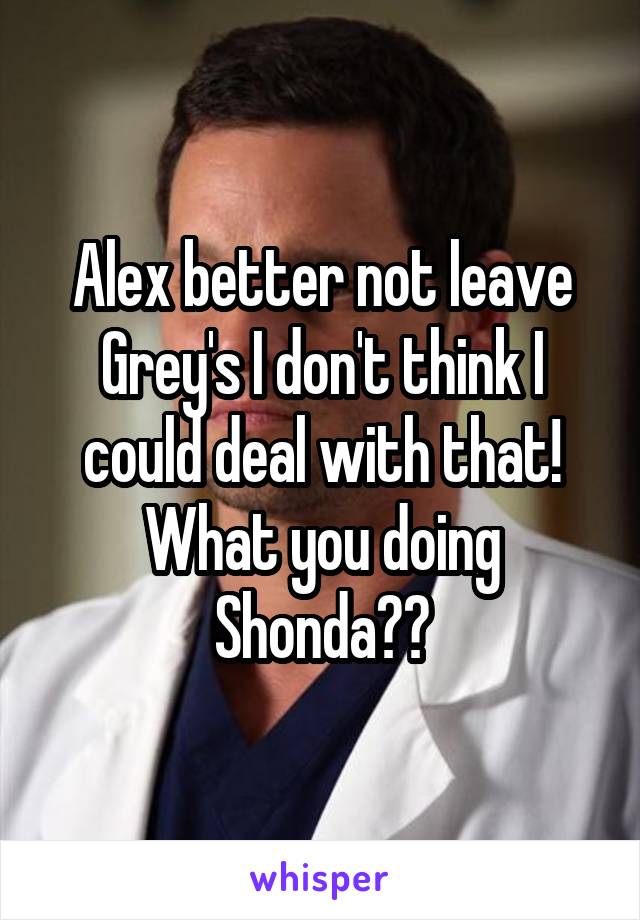 Alex better not leave Grey's I don't think I could deal with that! What you doing Shonda??

whisper